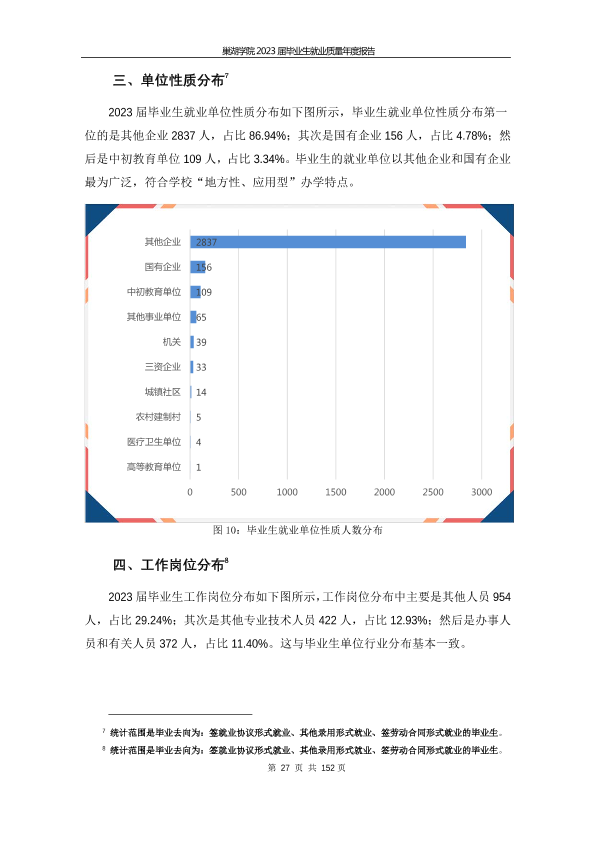 巢湖学院 2023 届毕业生就业质量年度报告

三、单位性质分布$^7$

2023 届毕业生就业单位性质分布如下图所示，毕业生就业单位性质分布第一位的是其他企业 2837 人，占比 86.94%；其次是国有企业 156 人，占比 4.78%；然后是中初教育单位 109 人，占比 3.34%。毕业生的就业单位以其他企业和国有企业最为广泛，符合学校“地方性、应用型”办学特点。

其他企业 2837
国有企业 156
中初教育单位 109
其他事业单位 65
机关 39
三资企业 33
城镇社区 14
农村建制村 5
医疗卫生单位 4
高等教育单位 1
0 500 1000 1500 2000 2500 3000

图 10：毕业生就业单位性质人数分布

四、工作岗位分布$^8$

2023 届毕业生工作岗位分布如下图所示，工作岗位分布中主要是其他人员 954 人，占比 29.24%；其次是其他专业技术人员 422 人，占比 12.93%；然后是办事人员和有关人员 372 人，占比 11.40%。这与毕业生单位行业分布基本一致。

$^7$ 统计范围是毕业去向为：签就业协议形式就业、其他录用形式就业、签劳动合同形式就业的毕业生。
$^8$ 统计范围是毕业去向为：签就业协议形式就业、其他录用形式就业、签劳动合同形式就业的毕业生。

第 27 页 共 152 页